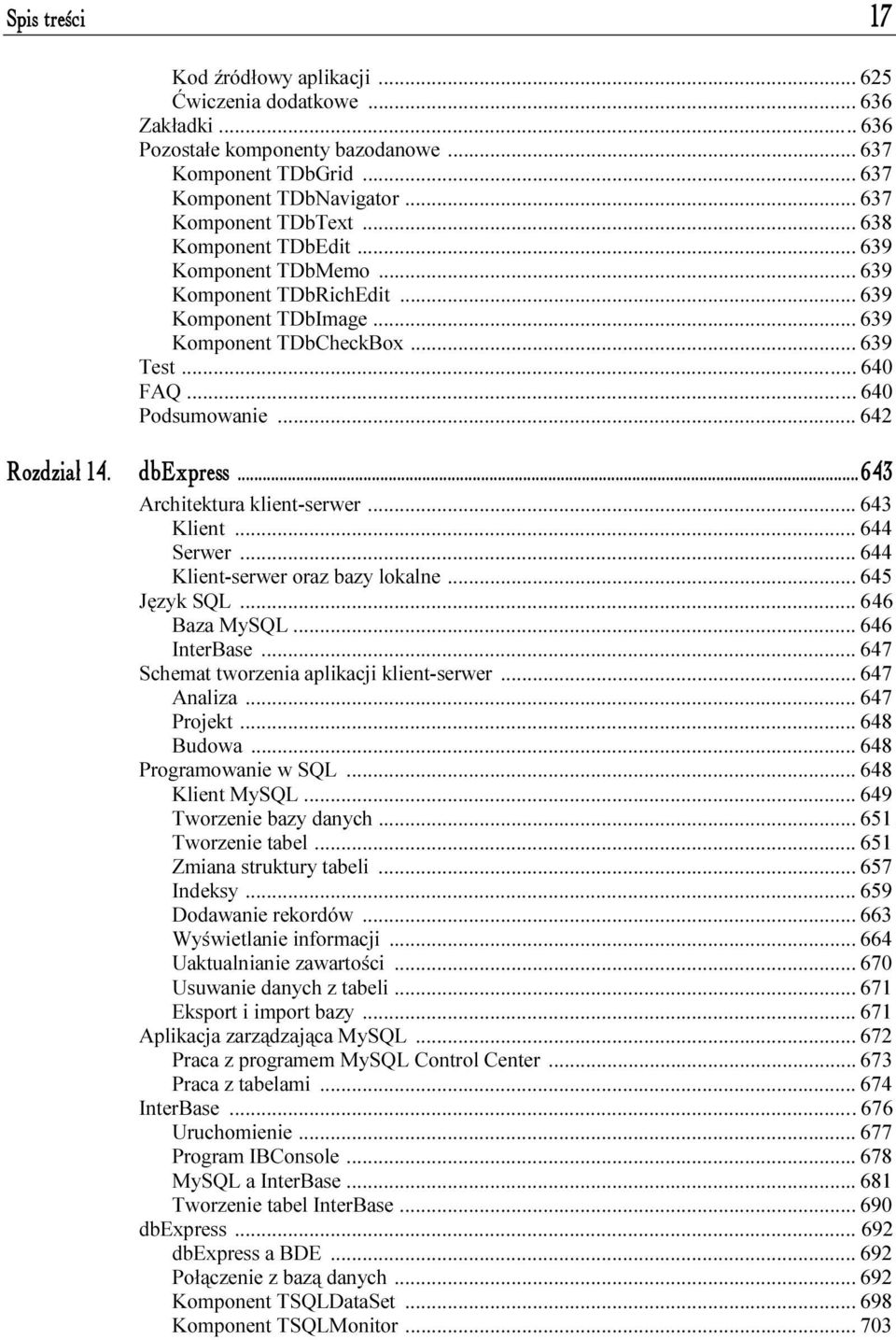 Spis treści 17

Kod źródłowy aplikacji ... 625
Ćwiczenia dodatkowe ... 636
Zakładki ... 636
Pozostałe komponenty bazodanowe ... 637
Komponent TDbGrid ... 637
Komponent TDbNavigator ... 637
Komponent TDbText ... 638
Komponent TDbEdit ... 639
Komponent TDbMemo ... 639
Komponent TDbRichEdit ... 639
Komponent TDbImage ... 639
Komponent TDbCheckBox ... 639
Test ... 640
FAQ ... 640
Podsumowanie ... 642

Rozdział 14. dbExpress ... 643
Architektura klient-serwer ... 643
Klient ... 644
Serwer ... 644
Klient-serwer oraz bazy lokalne ... 645
Język SQL ... 646
Baza MySQL ... 646
InterBase ... 647
Schemat tworzenia aplikacji klient-serwer ... 647
Analiza ... 647
Projekt ... 648
Budowa ... 648
Programowanie w SQL ... 648
Klient MySQL ... 649
Tworzenie bazy danych ... 651
Tworzenie tabel ... 651
Zmiana struktury tabeli ... 657
Indeksy ... 659
Dodawanie rekordów ... 663
Wyświetlanie informacji ... 664
Uaktualnianie zawartości ... 670
Usuwanie danych z tabeli ... 671
Eksport i import bazy ... 671
Aplikacja zarządzająca MySQL ... 672
Praca z programem MySQL Control Center ... 673
Praca z tabelami ... 674
InterBase ... 676
Uruchomienie ... 677
Program IBConsole ... 678
MySQL a InterBase ... 681
Tworzenie tabel InterBase ... 690
dbExpress ... 692
dbExpress a BDE ... 692
Połączenie z bazą danych ... 692
Komponent TSQLDataSet ... 698
Komponent TSQLMonitor ... 703